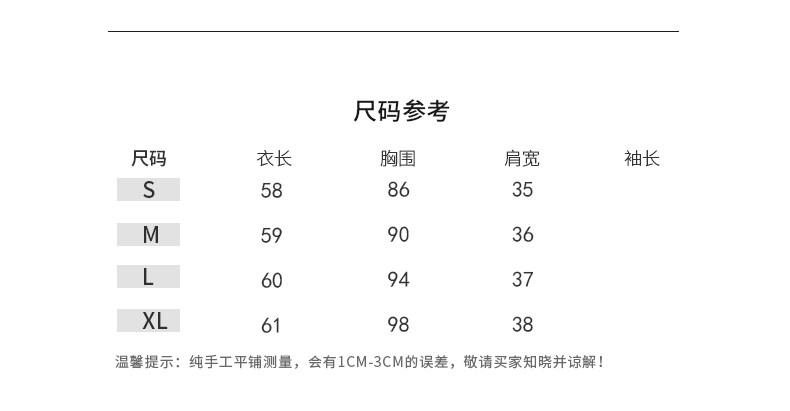 尺码参考

| 尺码 | 衣长 | 胸围 | 肩宽 | 袖长 |
|---|---|---|---|---|
| S | 58 | 86 | 35 | |
| M | 59 | 90 | 36 | |
| L | 60 | 94 | 37 | |
| XL | 61 | 98 | 38 | |

温馨提示：纯手工平铺测量，会有1CM-3CM的误差，敬请买家知晓并谅解！